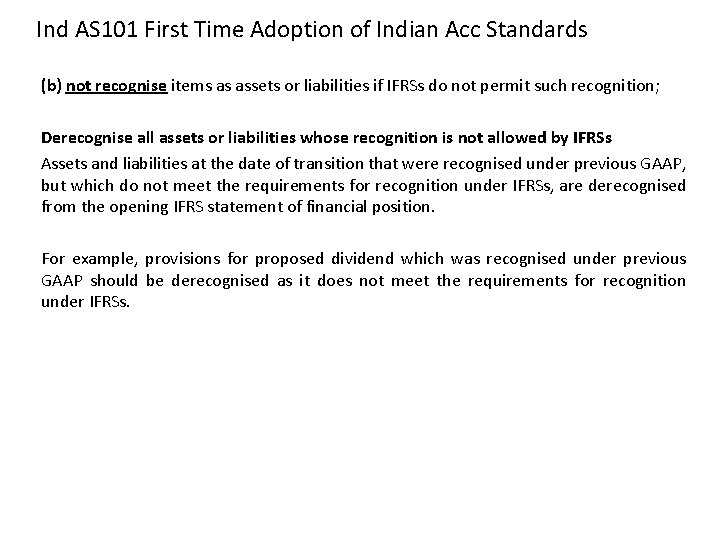 Ind AS101 First Time Adoption of Indian Acc Standards

(b) not recognise items as assets or liabilities if IFRSs do not permit such recognition;

Derecognise all assets or liabilities whose recognition is not allowed by IFRSs

Assets and liabilities at the date of transition that were recognised under previous GAAP, but which do not meet the requirements for recognition under IFRSs, are derecognised from the opening IFRS statement of financial position.

For example, provisions for proposed dividend which was recognised under previous GAAP should be derecognised as it does not meet the requirements for recognition under IFRSs.